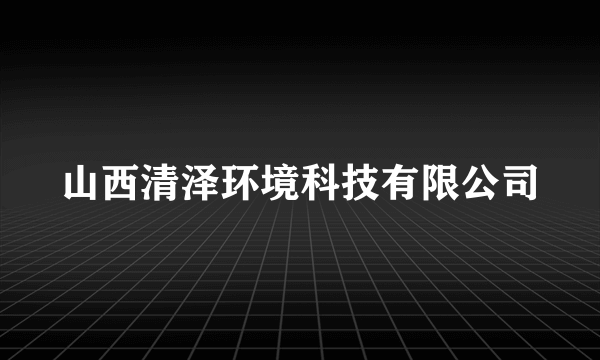 山西清泽环境科技有限公司